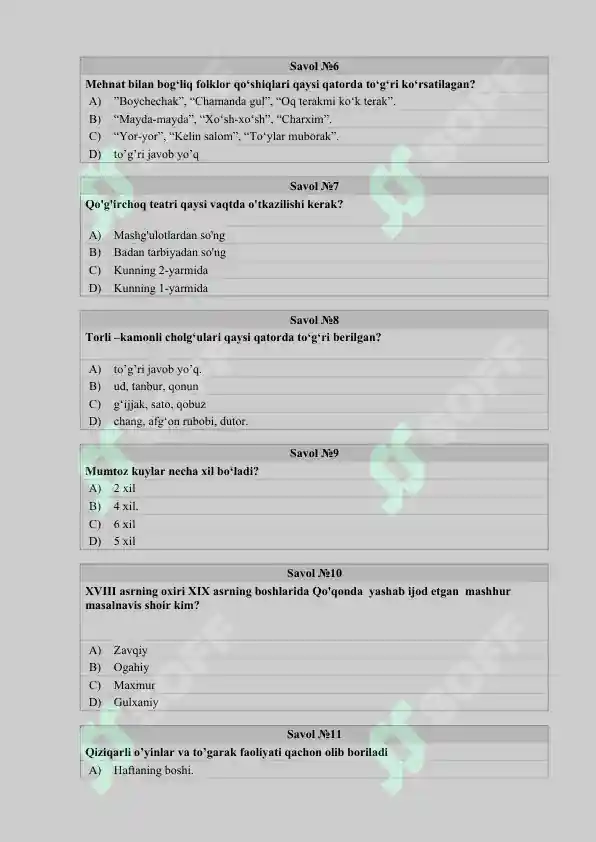 Savol №6
Mehnat bilan bog‘liq folklor qo‘shiqlari qaysi qatorda to‘g‘ri ko‘rsatilagan?

A) ”Boychechak”, “Chamanda gul”, “Oq terakmi ko‘k terak”.
B) “Mayda-mayda”, “Xo‘sh-xo‘sh”, “Charxim”.
C) “Yor-yor”, “Kelin salom”, “To‘ylar muborak”.
D) to’g’ri javob yo’q

Savol №7
Qo'g'irchoq teatri qaysi vaqtda o'tkazilishi kerak?

A) Mashg'ulotlardan so'ng
B) Badan tarbiyadan so'ng
C) Kunning 2-yarmida
D) Kunning 1-yarmida

Savol №8
Torli –kamonli cholg‘ulari qaysi qatorda to‘g‘ri berilgan?

A) to’g’ri javob yo’q.
B) ud, tanbur, qonun
C) g‘ijjak, sato, qobuz
D) chang, afg‘on rubobi, dutor.

Savol №9
Mumtoz kuylar necha xil bo‘ladi?

A) 2 xil
B) 4 xil.
C) 6 xil
D) 5 xil

Savol №10
XVIII asrning oxiri XIX asrning boshlarida Qo'qonda yashab ijod etgan mashhur masalnavis shoir kim?

A) Zavqiy
B) Ogahiy
C) Maxmur
D) Gulxaniy

Savol №11
Qiziqarli o’yinlar va to’garak faoliyati qachon olib boriladi

A) Haftaning boshi.